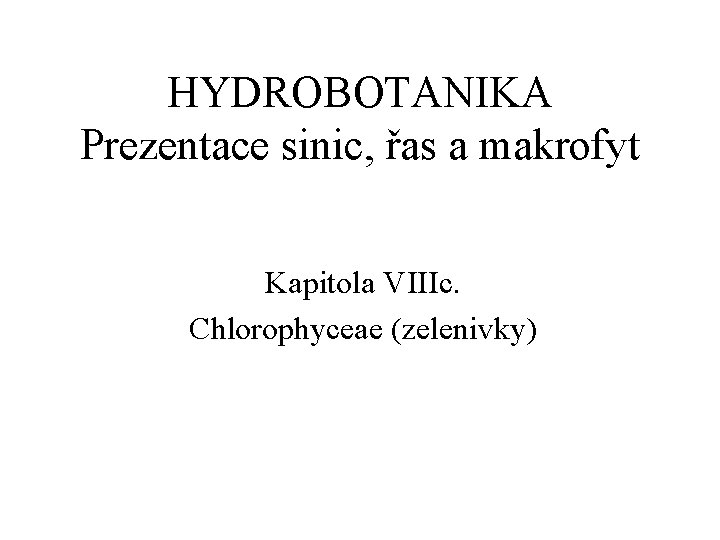 HYDROBOTANIKA
Prezentace sinic, řas a makrofyt

Kapitola VIIIc.
Chlorophyceae (zelenivky)